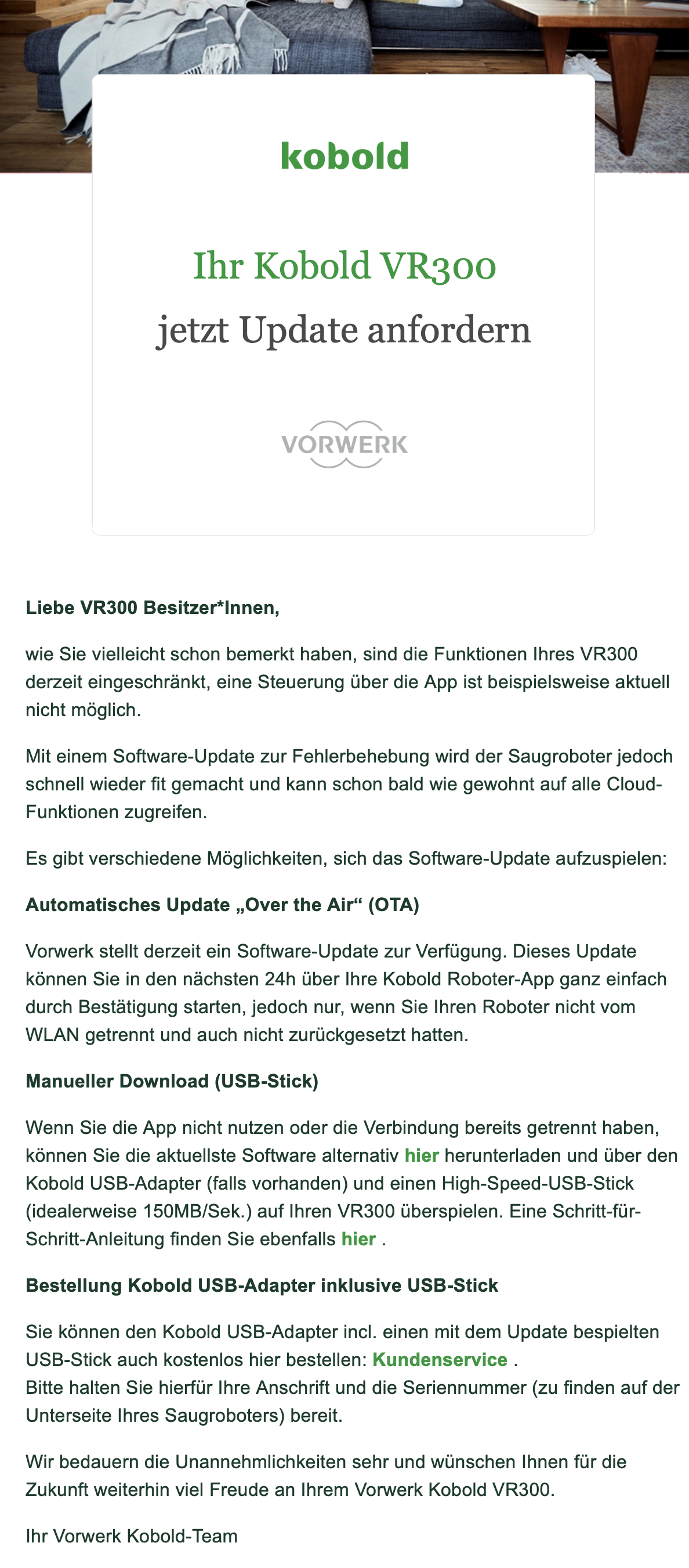 kobold

Ihr Kobold VR300
jetzt Update anfordern

VORWERK

Liebe VR300 Besitzer*Innen,

wie Sie vielleicht schon bemerkt haben, sind die Funktionen Ihres VR300 derzeit eingeschränkt, eine Steuerung über die App ist beispielsweise aktuell nicht möglich.

Mit einem Software-Update zur Fehlerbehebung wird der Saugroboter jedoch schnell wieder fit gemacht und kann schon bald wie gewohnt auf alle Cloud-Funktionen zugreifen.

Es gibt verschiedene Möglichkeiten, sich das Software-Update aufzuspielen:

Automatisches Update „Over the Air“ (OTA)

Vorwerk stellt derzeit ein Software-Update zur Verfügung. Dieses Update können Sie in den nächsten 24h über Ihre Kobold Roboter-App ganz einfach durch Bestätigung starten, jedoch nur, wenn Sie Ihren Roboter nicht vom WLAN getrennt und auch nicht zurückgesetzt hatten.

Manueller Download (USB-Stick)

Wenn Sie die App nicht nutzen oder die Verbindung bereits getrennt haben, können Sie die aktuellste Software alternativ hier herunterladen und über den Kobold USB-Adapter (falls vorhanden) und einen High-Speed-USB-Stick (idealerweise 150MB/Sek.) auf Ihren VR300 überspielen. Eine Schritt-für-Schritt-Anleitung finden Sie ebenfalls hier .

Bestellung Kobold USB-Adapter inklusive USB-Stick

Sie können den Kobold USB-Adapter incl. einen mit dem Update bespielten USB-Stick auch kostenlos hier bestellen: Kundenservice .
Bitte halten Sie hierfür Ihre Anschrift und die Seriennummer (zu finden auf der Unterseite Ihres Saugroboters) bereit.

Wir bedauern die Unannehmlichkeiten sehr und wünschen Ihnen für die Zukunft weiterhin viel Freude an Ihrem Vorwerk Kobold VR300.

Ihr Vorwerk Kobold-Team